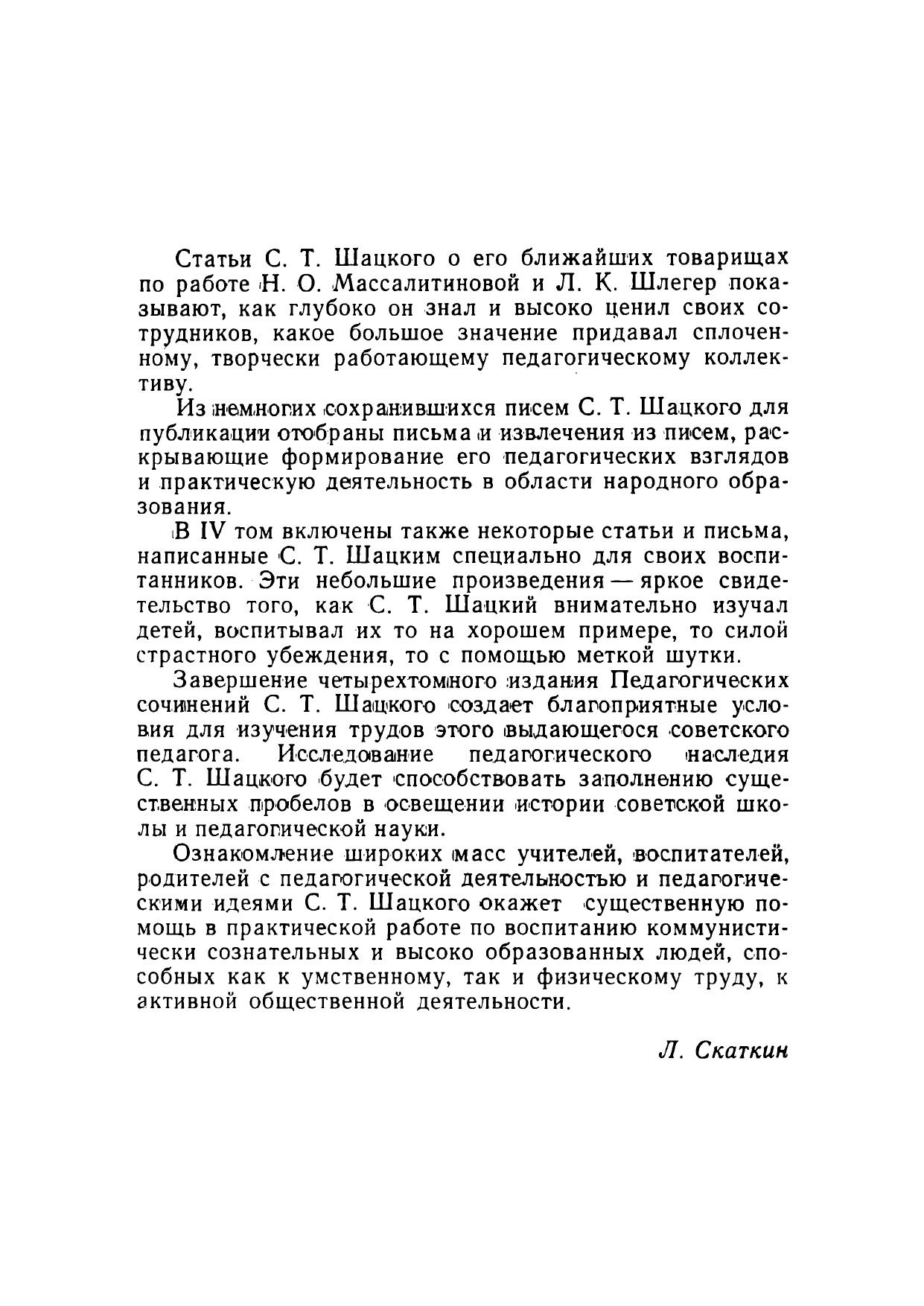 Статьи С. Т. Шацкого о его ближайших товарищах по работе Н. О. Массалитиновой и Л. К. Шлегер показывают, как глубоко он знал и высоко ценил своих сотрудников, какое большое значение придавал сплоченному, творчески работающему педагогическому коллективу.

Из немногих сохранившихся писем С. Т. Шацкого для публикации отобраны письма и извлечения из писем, раскрывающие формирование его педагогических взглядов и практическую деятельность в области народного образования.

В IV том включены также некоторые статьи и письма, написанные С. Т. Шацким специально для своих воспитанников. Эти небольшие произведения — яркое свидетельство того, как С. Т. Шацкий внимательно изучал детей, воспитывал их то на хорошем примере, то силой страстного убеждения, то с помощью меткой шутки.

Завершение четырехтомного издания Педагогических сочинений С. Т. Шацкого создает благоприятные условия для изучения трудов этого выдающегося советского педагога. Исследование педагогического наследия С. Т. Шацкого будет способствовать заполнению существенных пробелов в освещении истории советской школы и педагогической науки.

Ознакомление широких масс учителей, воспитателей, родителей с педагогической деятельностью и педагогическими идеями С. Т. Шацкого окажет существенную помощь в практической работе по воспитанию коммунистически сознательных и высоко образованных людей, способных как к умственному, так и физическому труду, к активной общественной деятельности.

Л. Скаткин